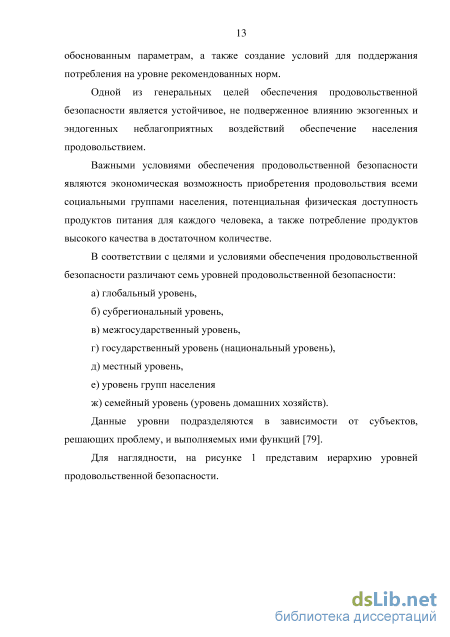 13

обоснованным параметрам, а также создание условий для поддержания потребления на уровне рекомендованных норм.

Одной из генеральных целей обеспечения продовольственной безопасности является устойчивое, не подверженное влиянию экзогенных и эндогенных неблагоприятных воздействий обеспечение населения продовольствием.

Важными условиями обеспечения продовольственной безопасности являются экономическая возможность приобретения продовольствия всеми социальными группами населения, потенциальная физическая доступность продуктов питания для каждого человека, а также потребление продуктов высокого качества в достаточном количестве.

В соответствии с целями и условиями обеспечения продовольственной безопасности различают семь уровней продовольственной безопасности:

а) глобальный уровень,

б) субрегиональный уровень,

в) межгосударственный уровень,

г) государственный уровень (национальный уровень),

д) местный уровень,

е) уровень групп населения

ж) семейный уровень (уровень домашних хозяйств).

Данные уровни подразделяются в зависимости от субъектов, решающих проблему, и выполняемых ими функций [79].

Для наглядности, на рисунке 1 представим иерархию уровней продовольственной безопасности.

dsLib.net
библиотека диссертаций